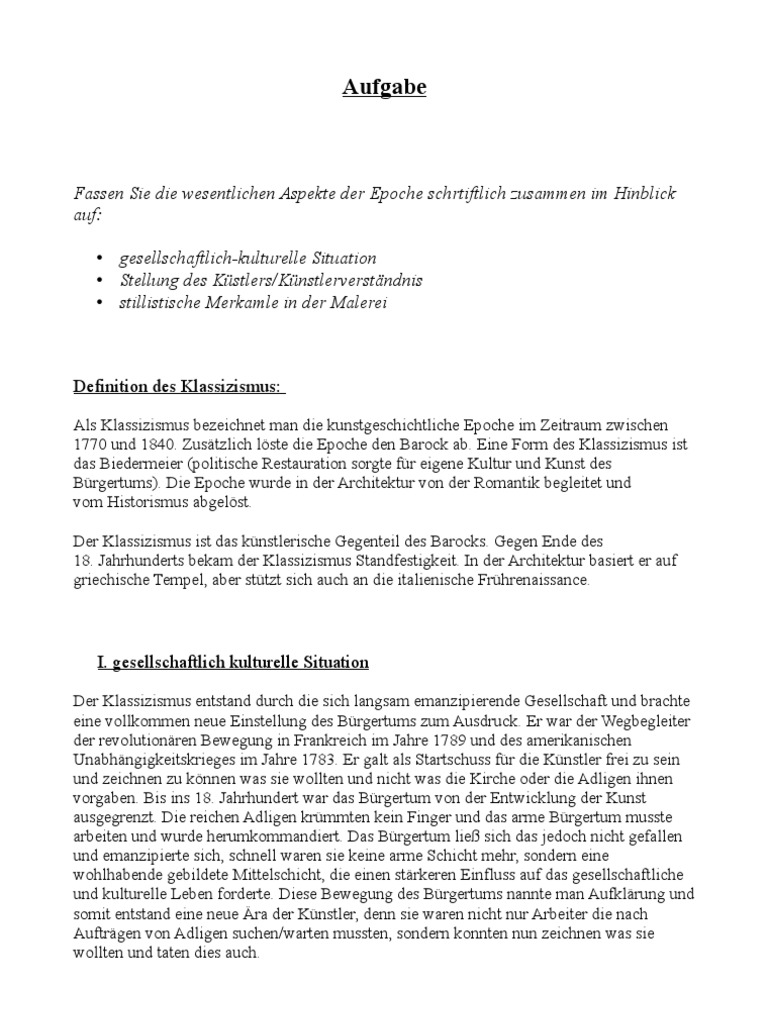 Aufgabe

Fassen Sie die wesentlichen Aspekte der Epoche schrtiftlich zusammen im Hinblick auf:

• gesellschaftlich-kulturelle Situation
• Stellung des Küstlers/Künstlerverständnis
• stillistische Merkamle in der Malerei

Definition des Klassizismus:

Als Klassizismus bezeichnet man die kunstgeschichtliche Epoche im Zeitraum zwischen 1770 und 1840. Zusätzlich löste die Epoche den Barock ab. Eine Form des Klassizismus ist das Biedermeier (politische Restauration sorgte für eigene Kultur und Kunst des Bürgertums). Die Epoche wurde in der Architektur von der Romantik begleitet und vom Historismus abgelöst.

Der Klassizismus ist das künstlerische Gegenteil des Barocks. Gegen Ende des 18. Jahrhunderts bekam der Klassizismus Standfestigkeit. In der Architektur basiert er auf griechische Tempel, aber stützt sich auch an die italienische Frührenaissance.

I. gesellschaftlich kulturelle Situation

Der Klassizismus entstand durch die sich langsam emanzipierende Gesellschaft und brachte eine vollkommen neue Einstellung des Bürgertums zum Ausdruck. Er war der Wegbegleiter der revolutionären Bewegung in Frankreich im Jahre 1789 und des amerikanischen Unabhängigkeitskrieges im Jahre 1783. Er galt als Startschuss für die Künstler frei zu sein und zeichnen zu können was sie wollten und nicht was die Kirche oder die Adligen ihnen vorgaben. Bis ins 18. Jahrhundert war das Bürgertum von der Entwicklung der Kunst ausgegrenzt. Die reichen Adligen krümmten kein Finger und das arme Bürgertum musste arbeiten und wurde herumkommandiert. Das Bürgertum ließ sich das jedoch nicht gefallen und emanzipierte sich, schnell waren sie keine arme Schicht mehr, sondern eine wohlhabende gebildete Mittelschicht, die einen stärkeren Einfluss auf das gesellschaftliche und kulturelle Leben forderte. Diese Bewegung des Bürgertums nannte man Aufklärung und somit entstand eine neue Ära der Künstler, denn sie waren nicht nur Arbeiter die nach Aufträgen von Adligen suchen/warten mussten, sondern konnten nun zeichnen was sie wollten und taten dies auch.